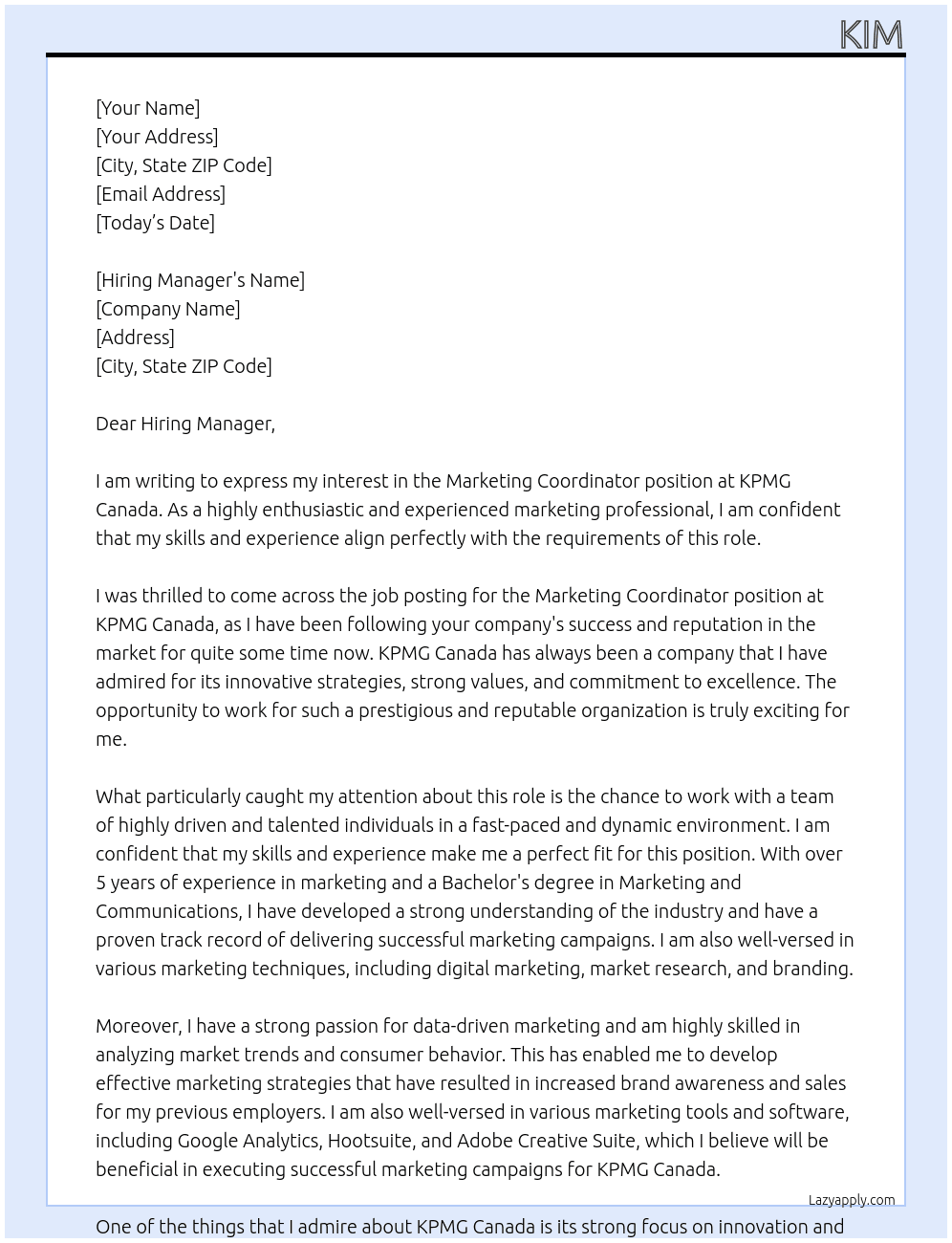 KIM

[Your Name]
[Your Address]
[City, State ZIP Code]
[Email Address]
[Today's Date]

[Hiring Manager's Name]
[Company Name]
[Address]
[City, State ZIP Code]

Dear Hiring Manager,

I am writing to express my interest in the Marketing Coordinator position at KPMG Canada. As a highly enthusiastic and experienced marketing professional, I am confident that my skills and experience align perfectly with the requirements of this role.

I was thrilled to come across the job posting for the Marketing Coordinator position at KPMG Canada, as I have been following your company's success and reputation in the market for quite some time now. KPMG Canada has always been a company that I have admired for its innovative strategies, strong values, and commitment to excellence. The opportunity to work for such a prestigious and reputable organization is truly exciting for me.

What particularly caught my attention about this role is the chance to work with a team of highly driven and talented individuals in a fast-paced and dynamic environment. I am confident that my skills and experience make me a perfect fit for this position. With over 5 years of experience in marketing and a Bachelor's degree in Marketing and Communications, I have developed a strong understanding of the industry and have a proven track record of delivering successful marketing campaigns. I am also well-versed in various marketing techniques, including digital marketing, market research, and branding.

Moreover, I have a strong passion for data-driven marketing and am highly skilled in analyzing market trends and consumer behavior. This has enabled me to develop effective marketing strategies that have resulted in increased brand awareness and sales for my previous employers. I am also well-versed in various marketing tools and software, including Google Analytics, Hootsuite, and Adobe Creative Suite, which I believe will be beneficial in executing successful marketing campaigns for KPMG Canada.

Lazyapply.com

One of the things that I admire about KPMG Canada is its strong focus on innovation and